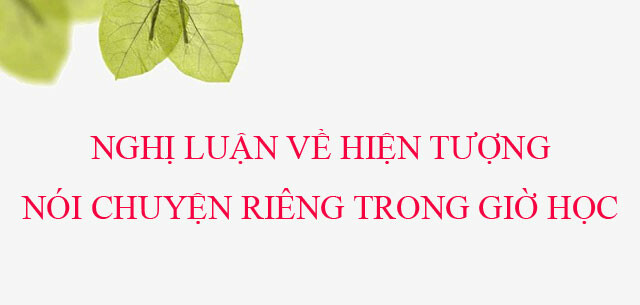 NGHỊ LUẬN VỀ HIỆN TƯỢNG
NÓI CHUYỆN RIÊNG TRONG GIỜ HỌC